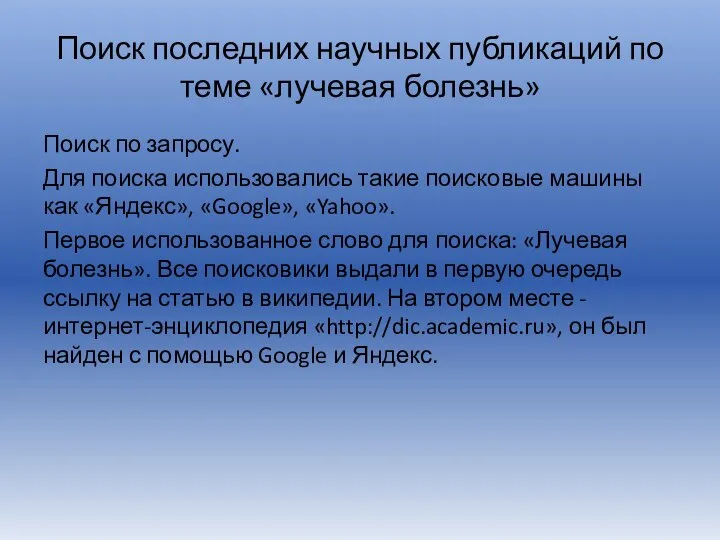 Поиск последних научных публикаций по теме «лучевая болезнь»

Поиск по запросу.

Для поиска использовались такие поисковые машины как «Яндекс», «Google», «Yahoo».

Первое использованное слово для поиска: «Лучевая болезнь». Все поисковики выдали в первую очередь ссылку на статью в википедии. На втором месте - интернет-энциклопедия «http://dic.academic.ru», он был найден с помощью Google и Яндекс.